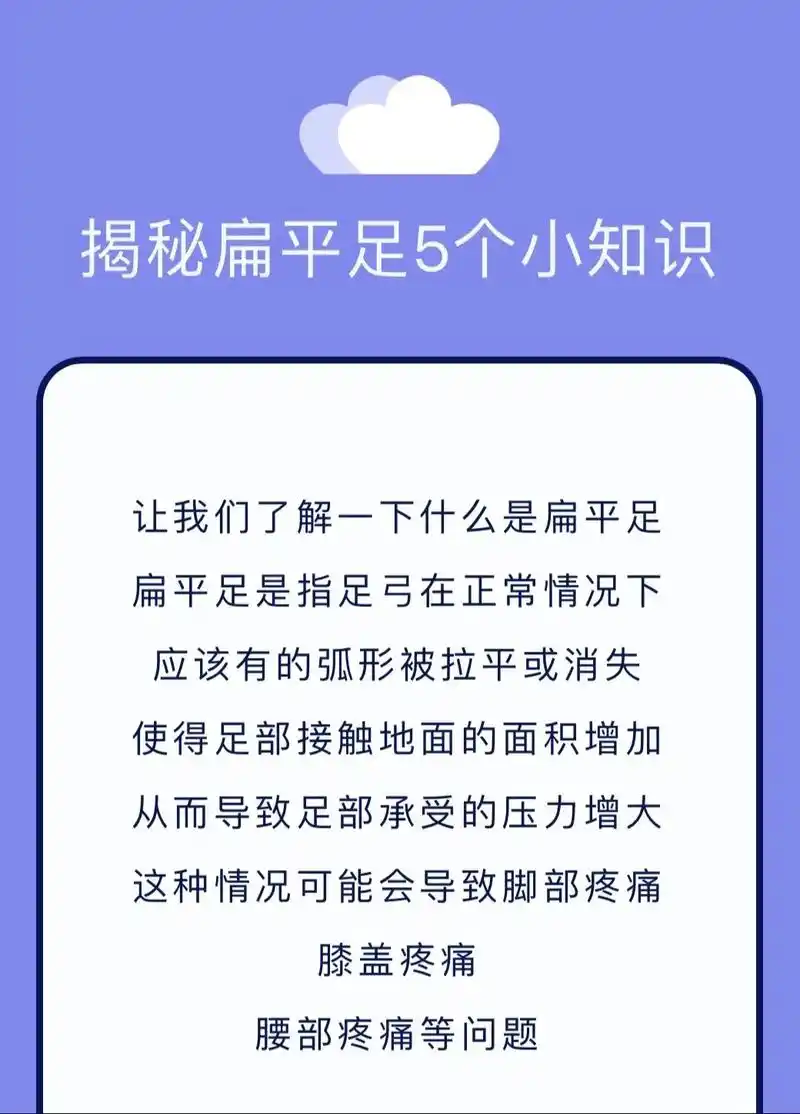 揭秘扁平足5个小知识

让我们了解一下什么是扁平足
扁平足是指足弓在正常情况下
应该有的弧形被拉平或消失
使得足部接触地面的面积增加
从而导致足部承受的压力增大
这种情况可能会导致脚部疼痛
膝盖疼痛
腰部疼痛等问题